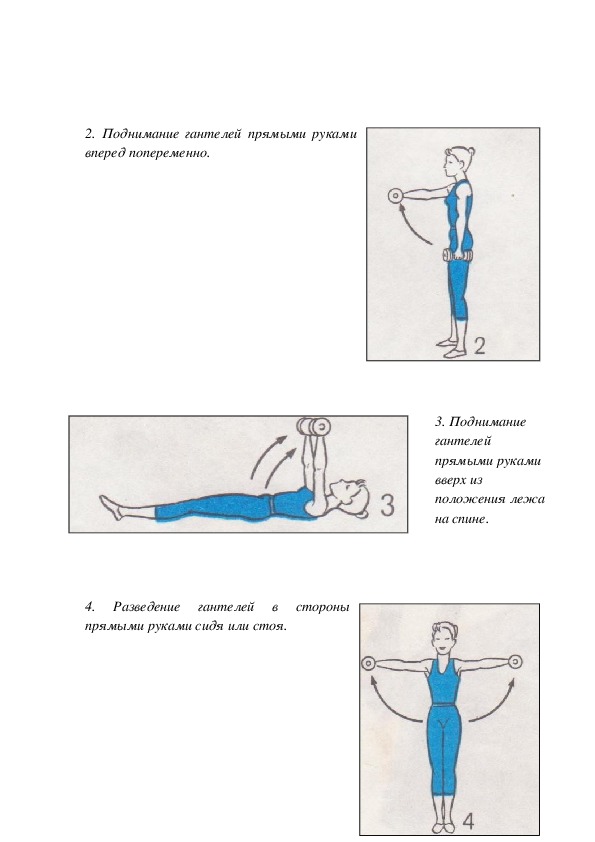 2. Поднимание гантелей прямыми руками вперед попеременно.

2

3

3. Поднимание гантелей прямыми руками вверх из положения лежа на спине.

4. Разведение гантелей в стороны прямыми руками сидя или стоя.

4